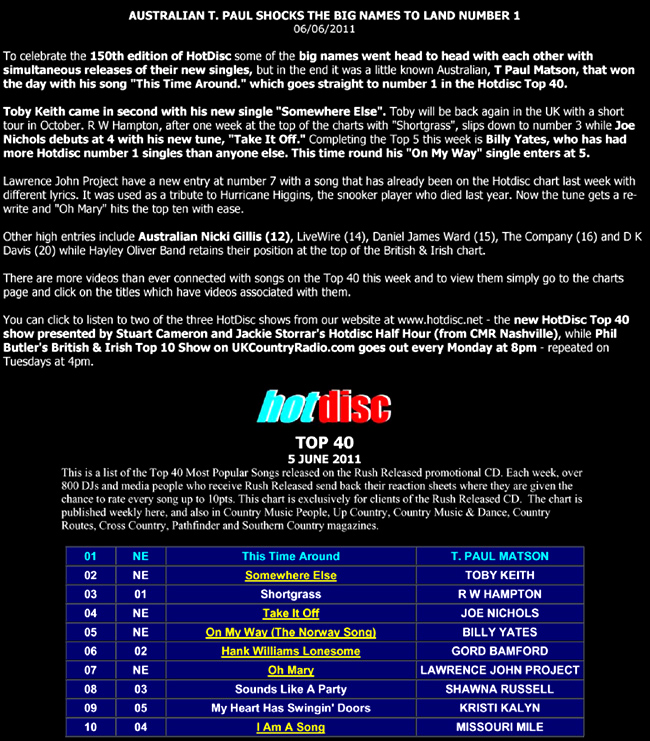 AUSTRALIAN T. PAUL SHOCKS THE BIG NAMES TO LAND NUMBER 1
06/06/2011

To celebrate the 150th edition of HotDisc some of the big names went head to head with each other with simultaneous releases of their new singles, but in the end it was a little known Australian, T Paul Matson, that won the day with his song "This Time Around." which goes straight to number 1 in the Hotdisc Top 40.

Toby Keith came in second with his new single "Somewhere Else". Toby will be back again in the UK with a short tour in October. R W Hampton, after one week at the top of the charts with "Shortgrass", slips down to number 3 while Joe Nichols debuts at 4 with his new tune, "Take It Off." Completing the Top 5 this week is Billy Yates, who has had more Hotdisc number 1 singles than anyone else. This time round his "On My Way" single enters at 5.

Lawrence John Project have a new entry at number 7 with a song that has already been on the Hotdisc chart last week with different lyrics. It was used as a tribute to Hurricane Higgins, the snooker player who died last year. Now the tune gets a re-write and "Oh Mary" hits the top ten with ease.

Other high entries include Australian Nicki Gillis (12), LiveWire (14), Daniel James Ward (15), The Company (16) and D K Davis (20) while Hayley Oliver Band retains their position at the top of the British & Irish chart.

There are more videos than ever connected with songs on the Top 40 this week and to view them simply go to the charts page and click on the titles which have videos associated with them.

You can click to listen to two of the three HotDisc shows from our website at www.hotdisc.net - the new HotDisc Top 40 show presented by Stuart Cameron and Jackie Storrar's Hotdisc Half Hour (from CMR Nashville), while Phil Butler's British & Irish Top 10 Show on UKCountryRadio.com goes out every Monday at 8pm - repeated on Tuesdays at 4pm.

hotdisc

TOP 40
5 JUNE 2011
This is a list of the Top 40 Most Popular Songs released on the Rush Released promotional CD. Each week, over 800 DJs and media people who receive Rush Released send back their reaction sheets where they are given the chance to rate every song up to 10pts. This chart is exclusively for clients of the Rush Released CD. The chart is published weekly here, and also in Country Music People, Up Country, Country Music & Dance, Country Routes, Cross Country, Pathfinder and Southern Country magazines.

| 01 | NE | This Time Around | T. PAUL MATSON |
|---|---|---|---|
| 02 | NE | Somewhere Else | TOBY KEITH |
| 03 | 01 | Shortgrass | R W HAMPTON |
| 04 | NE | Take It Off | JOE NICHOLS |
| 05 | NE | On My Way (The Norway Song) | BILLY YATES |
| 06 | 02 | Hank Williams Lonesome | GORD BAMFORD |
| 07 | NE | Oh Mary | LAWRENCE JOHN PROJECT |
| 08 | 03 | Sounds Like A Party | SHAWNA RUSSELL |
| 09 | 05 | My Heart Has Swingin' Doors | KRISTI KALYN |
| 10 | 04 | I Am A Song | MISSOURI MILE |